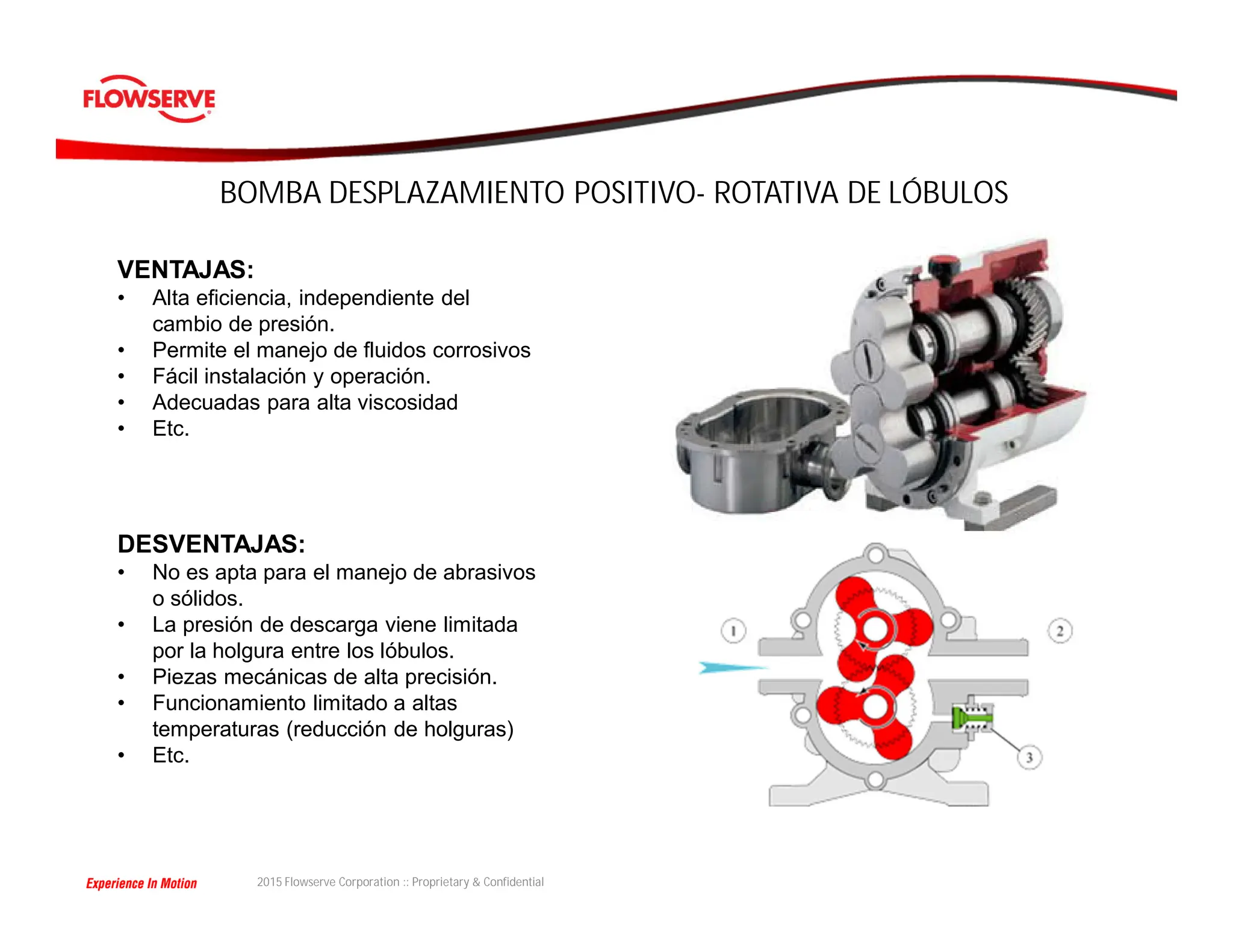 FLOWSERVE

BOMBA DESPLAZAMIENTO POSITIVO- ROTATIVA DE LÓBULOS

VENTAJAS:
• Alta eficiencia, independiente del cambio de presión.
• Permite el manejo de fluidos corrosivos
• Fácil instalación y operación.
• Adecuadas para alta viscosidad
• Etc.

DESVENTAJAS:
• No es apta para el manejo de abrasivos o sólidos.
• La presión de descarga viene limitada por la holgura entre los lóbulos.
• Piezas mecánicas de alta precisión.
• Funcionamiento limitado a altas temperaturas (reducción de holguras)
• Etc.

1
2
3

Experience In Motion
2015 Flowserve Corporation :: Proprietary & Confidential